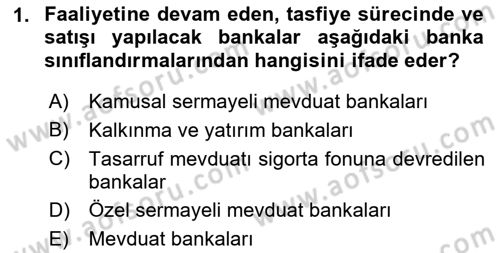 1. Faaliyetine devam eden, tasfiye sürecinde ve satışı yapılacak bankalar aşağıdaki banka sınıflandırmalarından hangisini ifade eder?

A) Kamusal sermayeli mevduat bankaları
B) Kalkınma ve yatırım bankaları
C) Tasarruf mevduatı sigorta fonuna devredilen bankalar
D) Özel sermayeli mevduat bankaları
E) Mevduat bankaları

www.aofsoru.com